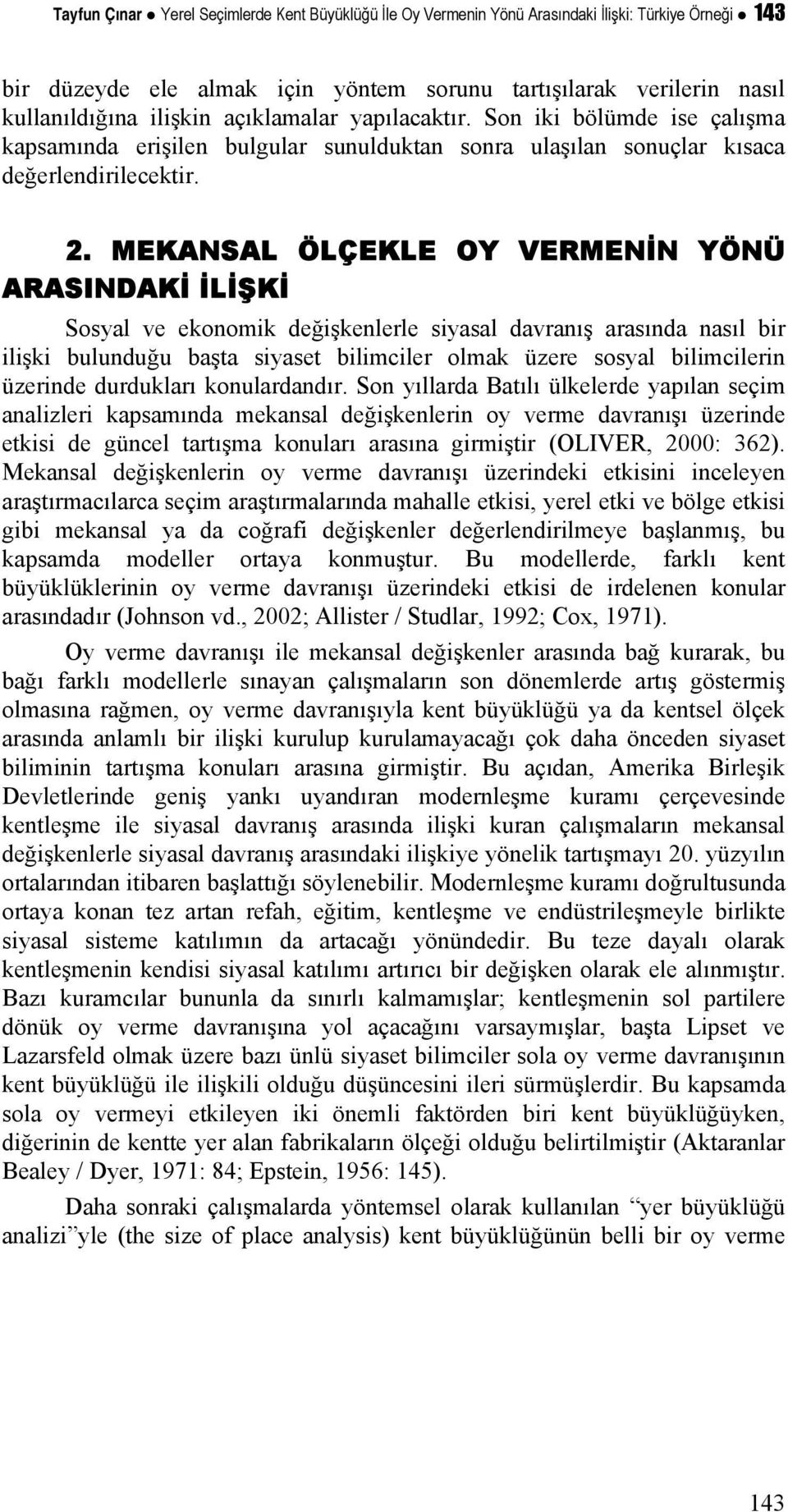 Tayfun Çınar ● Yerel Seçimlerde Kent Büyüklüğü İle Oy Vermenin Yönü Arasındaki İlişki: Türkiye Örneği ● 143

bir düzeyde ele almak için yöntem sorunu tartışılarak verilerin nasıl kullanıldığına ilişkin açıklamalar yapılacaktır. Son iki bölümde ise çalışma kapsamında erişilen bulgular sunulduktan sonra ulaşılan sonuçlar kısaca değerlendirilecektir.

2. MEKANSAL ÖLÇEKLE OY VERMENİN YÖNÜ ARASINDAKİ İLİŞKİ

Sosyal ve ekonomik değişkenlerle siyasal davranış arasında nasıl bir ilişki bulunduğu başta siyaset bilimciler olmak üzere sosyal bilimcilerin üzerinde durdukları konulardandır. Son yıllarda Batılı ülkelerde yapılan seçim analizleri kapsamında mekansal değişkenlerin oy verme davranışı üzerinde etkisi de güncel tartışma konuları arasına girmiştir (OLIVER, 2000: 362). Mekansal değişkenlerin oy verme davranışı üzerindeki etkisini inceleyen araştırmacılarca seçim araştırmalarında mahalle etkisi, yerel etki ve bölge etkisi gibi mekansal ya da coğrafi değişkenler değerlendirilmeye başlanmış, bu kapsamda modeller ortaya konmuştur. Bu modellerde, farklı kent büyüklüklerinin oy verme davranışı üzerindeki etkisi de irdelenen konular arasındadır (Johnson vd., 2002; Allister / Studlar, 1992; Cox, 1971).

Oy verme davranışı ile mekansal değişkenler arasında bağ kurarak, bu bağı farklı modellerle sınayan çalışmaların son dönemlerde artış göstermiş olmasına rağmen, oy verme davranışıyla kent büyüklüğü ya da kentsel ölçek arasında anlamlı bir ilişki kurulup kurulamayacağı çok daha önceden siyaset biliminin tartışma konuları arasına girmiştir. Bu açıdan, Amerika Birleşik Devletlerinde geniş yankı uyandıran modernleşme kuramı çerçevesinde kentleşme ile siyasal davranış arasında ilişki kuran çalışmaların mekansal değişkenlerle siyasal davranış arasındaki ilişkiye yönelik tartışmayı 20. yüzyılın ortalarından itibaren başlattığı söylenebilir. Modernleşme kuramı doğrultusunda ortaya konan tez artan refah, eğitim, kentleşme ve endüstrileşmeyle birlikte siyasal sisteme katılımın da artacağı yönündedir. Bu teze dayalı olarak kentleşmenin kendisi siyasal katılımı artırıcı bir değişken olarak ele alınmıştır. Bazı kuramcılar bununla da sınırlı kalmamışlar; kentleşmenin sol partilere dönük oy verme davranışına yol açacağını varsaymışlar, başta Lipset ve Lazarsfeld olmak üzere bazı ünlü siyaset bilimciler sola oy verme davranışının kent büyüklüğü ile ilişkili olduğu düşüncesini ileri sürmüşlerdir. Bu kapsamda sola oy vermeyi etkileyen iki önemli faktörden biri kent büyüklüğüyken, diğerinin de kentte yer alan fabrikaların ölçeği olduğu belirtilmiştir (Aktaranlar Bealey / Dyer, 1971: 84; Epstein, 1956: 145).

Daha sonraki çalışmalarda yöntemsel olarak kullanılan “yer büyüklüğü analizi”yle (the size of place analysis) kent büyüklüğünün belli bir oy verme

143